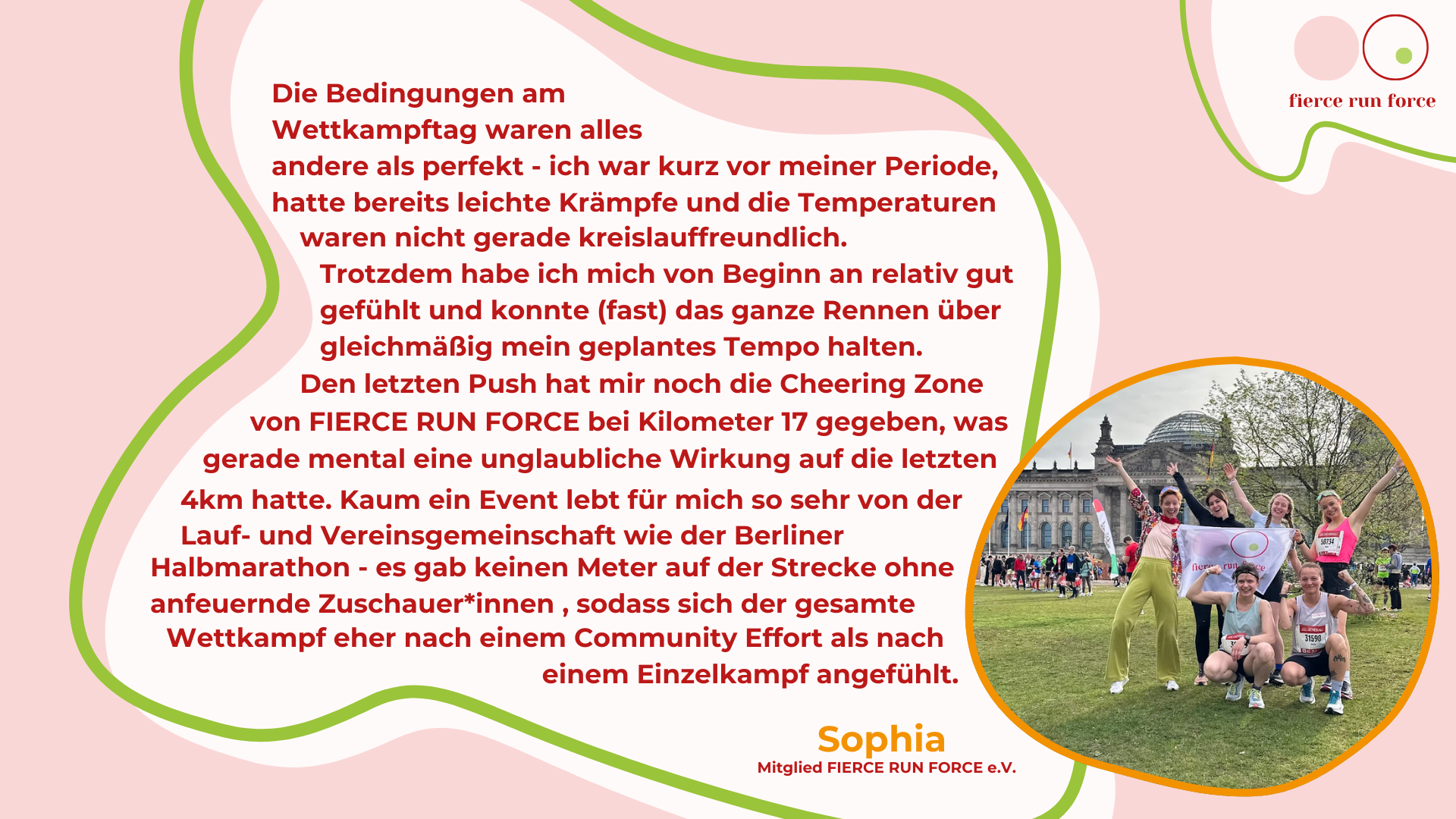 fierce run force

Die Bedingungen am Wettkampftag waren alles andere als perfekt - ich war kurz vor meiner Periode, hatte bereits leichte Krämpfe und die Temperaturen waren nicht gerade kreislauffreundlich. Trotzdem habe ich mich von Beginn an relativ gut gefühlt und konnte (fast) das ganze Rennen über gleichmäßig mein geplantes Tempo halten. Den letzten Push hat mir noch die Cheering Zone von FIERCE RUN FORCE bei Kilometer 17 gegeben, was gerade mental eine unglaubliche Wirkung auf die letzten 4km hatte. Kaum ein Event lebt für mich so sehr von der Lauf- und Vereinsgemeinschaft wie der Berliner Halbmarathon - es gab keinen Meter auf der Strecke ohne anfeuernde Zuschauer*innen , sodass sich der gesamte Wettkampf eher nach einem Community Effort als nach einem Einzelkampf angefühlt.

Sophia
Mitglied FIERCE RUN FORCE e.V.